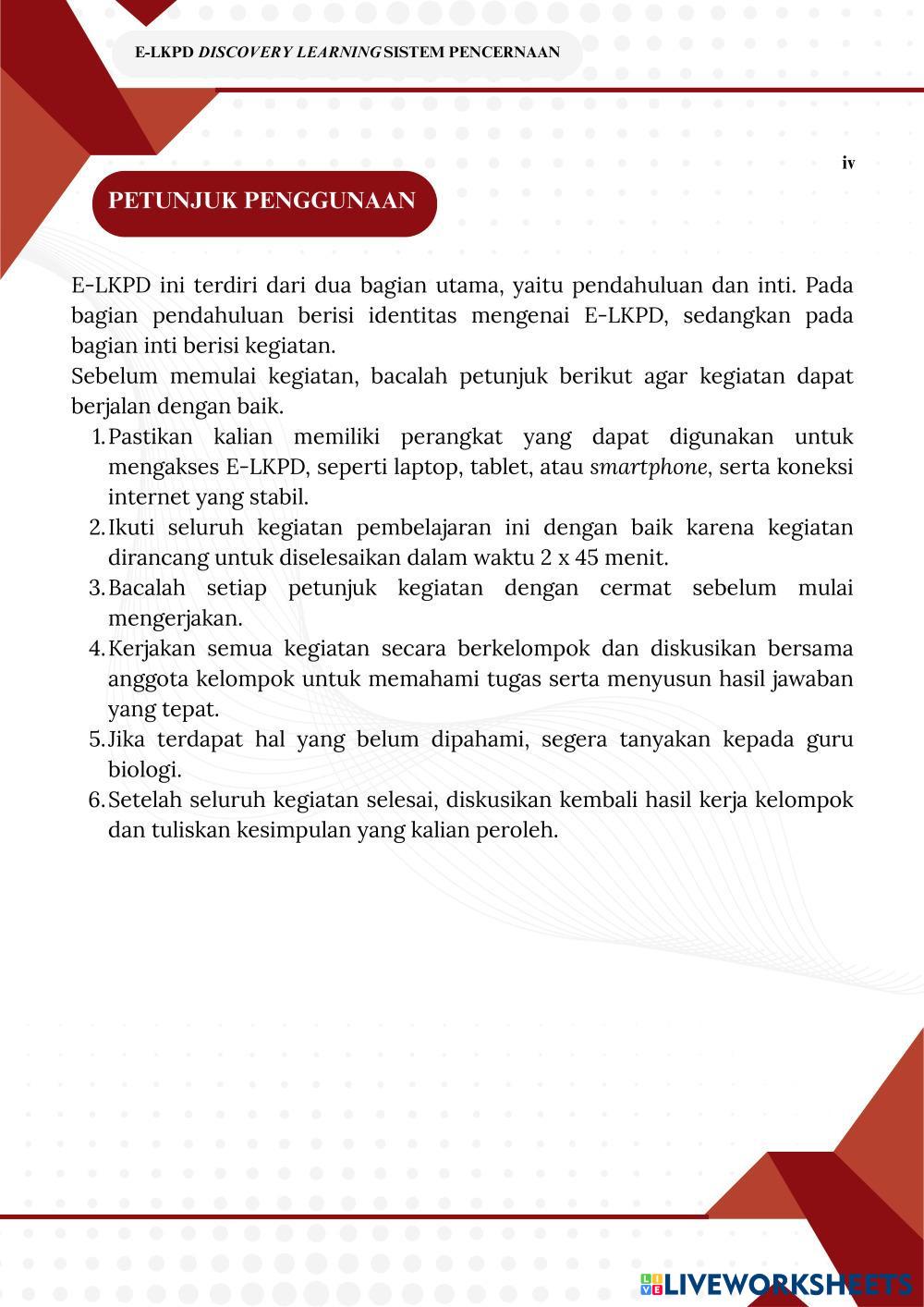 E-LKPD DISCOVERY LEARNING SISTEM PENCERNAAN

iv

PETUNJUK PENGGUNAAN

E-LKPD ini terdiri dari dua bagian utama, yaitu pendahuluan dan inti. Pada bagian pendahuluan berisi identitas mengenai E-LKPD, sedangkan pada bagian inti berisi kegiatan.
Sebelum memulai kegiatan, bacalah petunjuk berikut agar kegiatan dapat berjalan dengan baik.

1. Pastikan kalian memiliki perangkat yang dapat digunakan untuk mengakses E-LKPD, seperti laptop, tablet, atau smartphone, serta koneksi internet yang stabil.
2. Ikuti seluruh kegiatan pembelajaran ini dengan baik karena kegiatan dirancang untuk diselesaikan dalam waktu 2 x 45 menit.
3. Bacalah setiap petunjuk kegiatan dengan cermat sebelum mulai mengerjakan.
4. Kerjakan semua kegiatan secara berkelompok dan diskusikan bersama anggota kelompok untuk memahami tugas serta menyusun hasil jawaban yang tepat.
5. Jika terdapat hal yang belum dipahami, segera tanyakan kepada guru biologi.
6. Setelah seluruh kegiatan selesai, diskusikan kembali hasil kerja kelompok dan tuliskan kesimpulan yang kalian peroleh.

LIVEWORKSHEETS